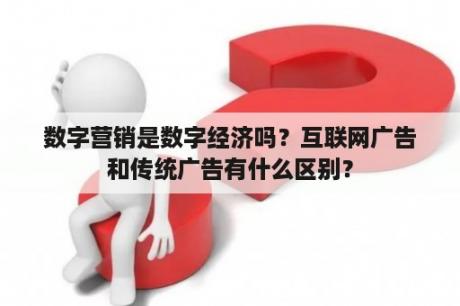 数字营销是数字经济吗？互联网广告和传统广告有什么区别？